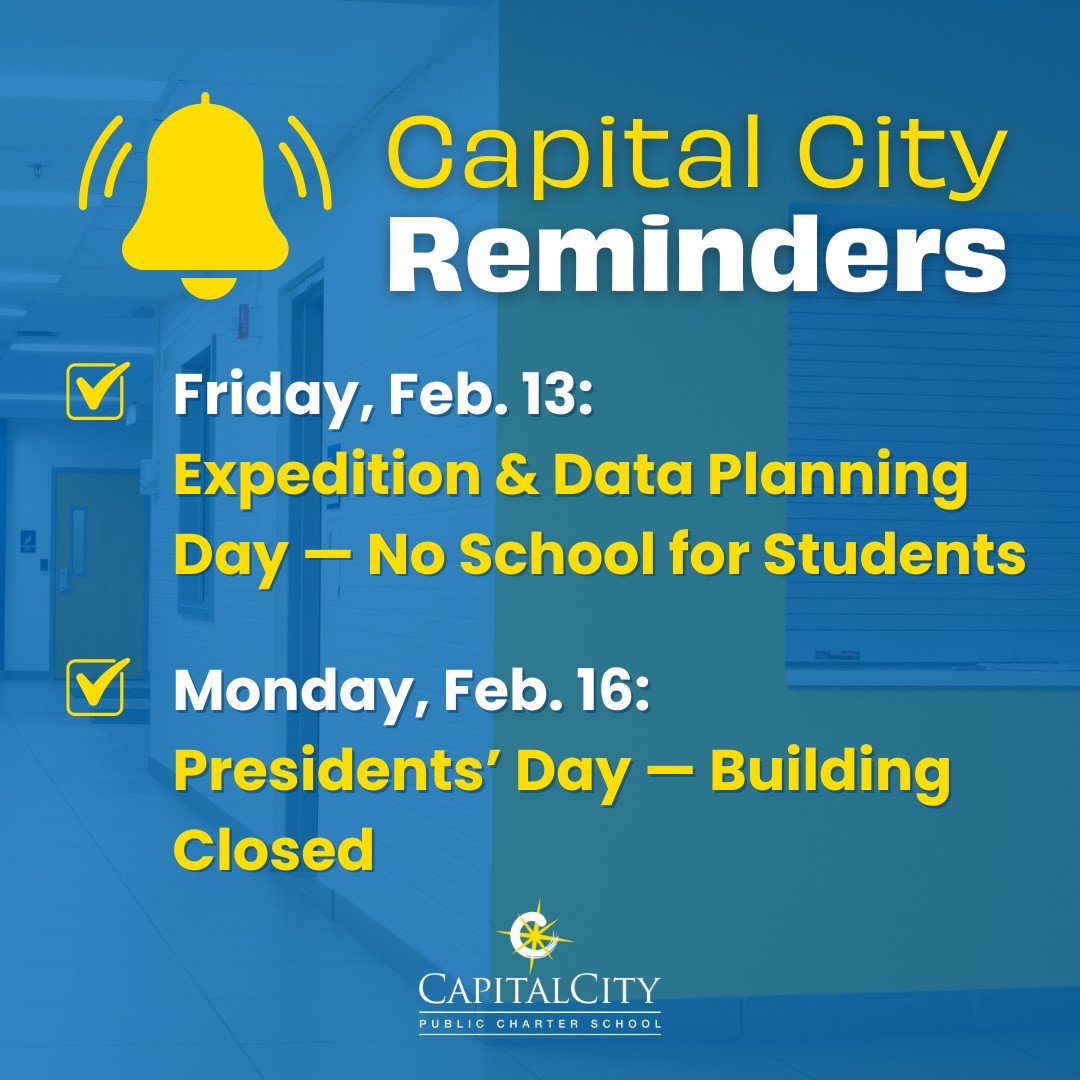 Capital City
Reminders

Friday, Feb. 13:
Expedition & Data Planning Day — No School for Students

Monday, Feb. 16:
Presidents' Day — Building Closed

CAPITALCITY
PUBLIC CHARTER SCHOOL